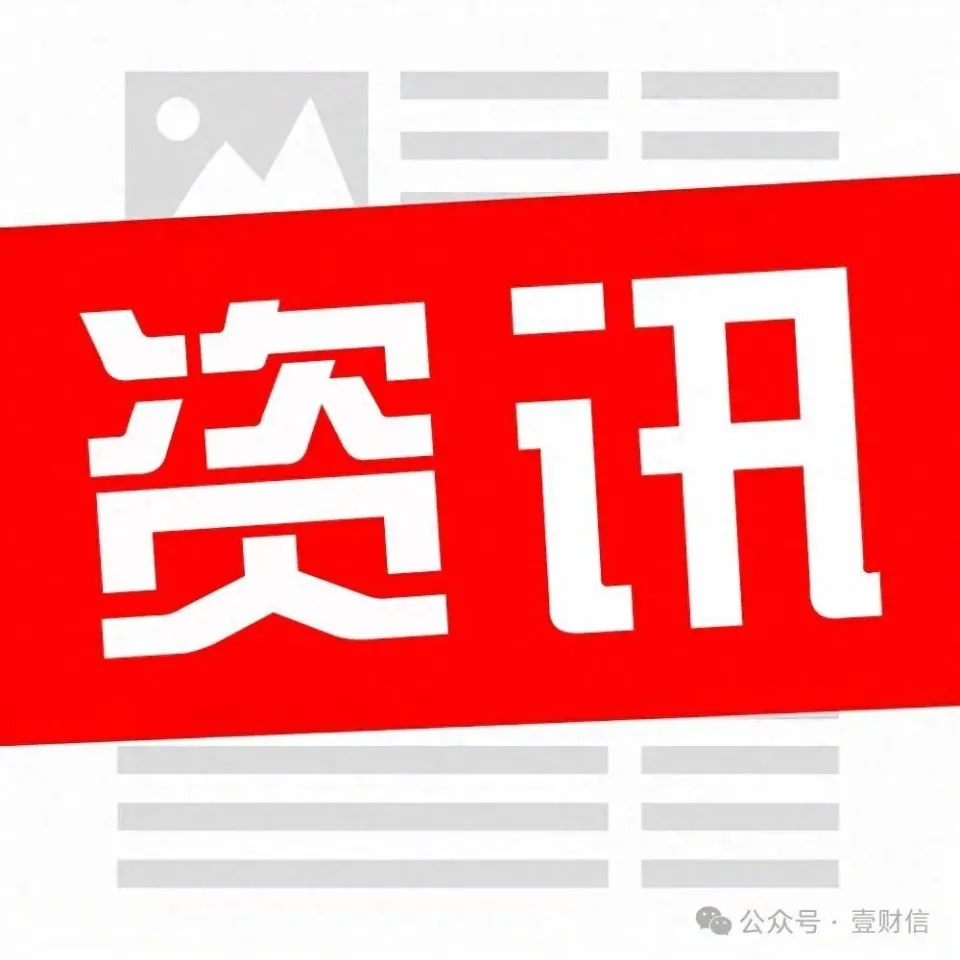 资讯

公众号 · 壹财信